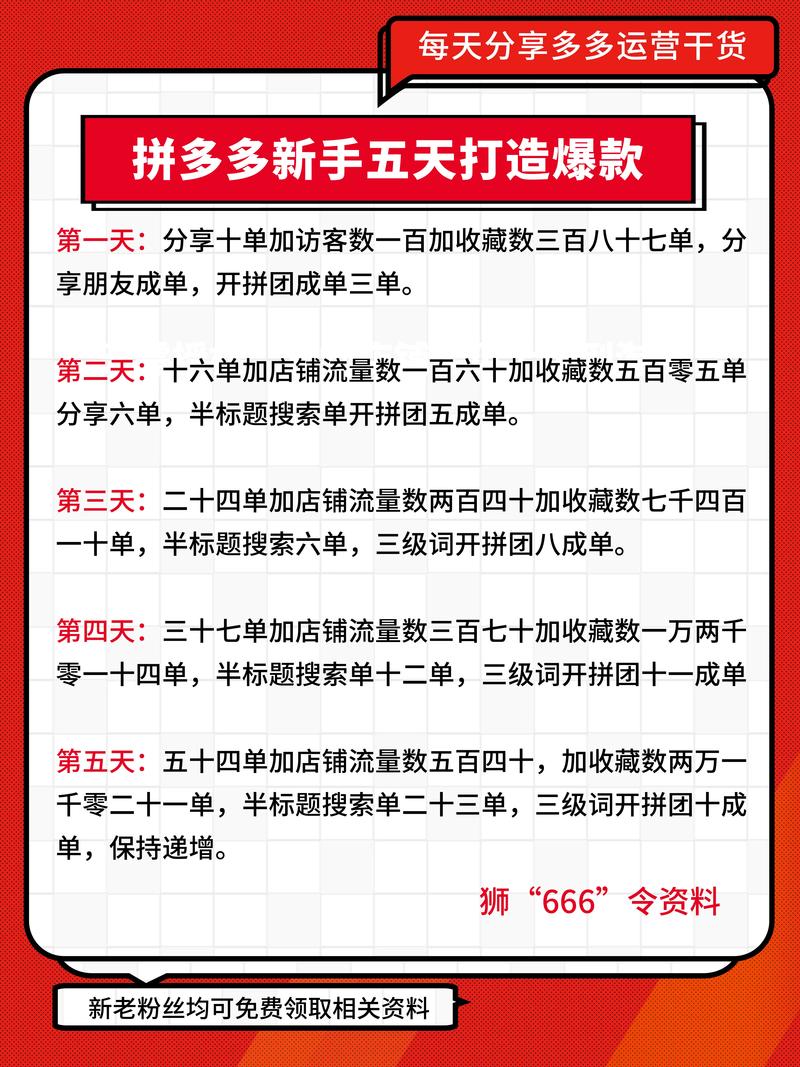 每天分享多多运营干货

拼多多新手五天打造爆款

第一天：分享十单加访客数一百加收藏数三百八十七单，分享朋友成单，开拼团成单三单。

第二天：十六单加店铺流量数一百六十加收藏数五百零五单分享六单，半标题搜索单开拼团五成单。

第三天：二十四单加店铺流量数两百四十加收藏数七千四百一十单，半标题搜索六单，三级词开拼团八成单。

第四天：三十七单加店铺流量数三百七十加收藏数一万两千零一十四单，半标题搜索单十二单，三级词开拼团十一成单

第五天：五十四单加店铺流量数五百四十，加收藏数两万一千零二十一单，半标题搜索单二十三单，三级词开拼团十成单，保持递增。

狮“666”令资料

新老粉丝均可免费领取相关资料